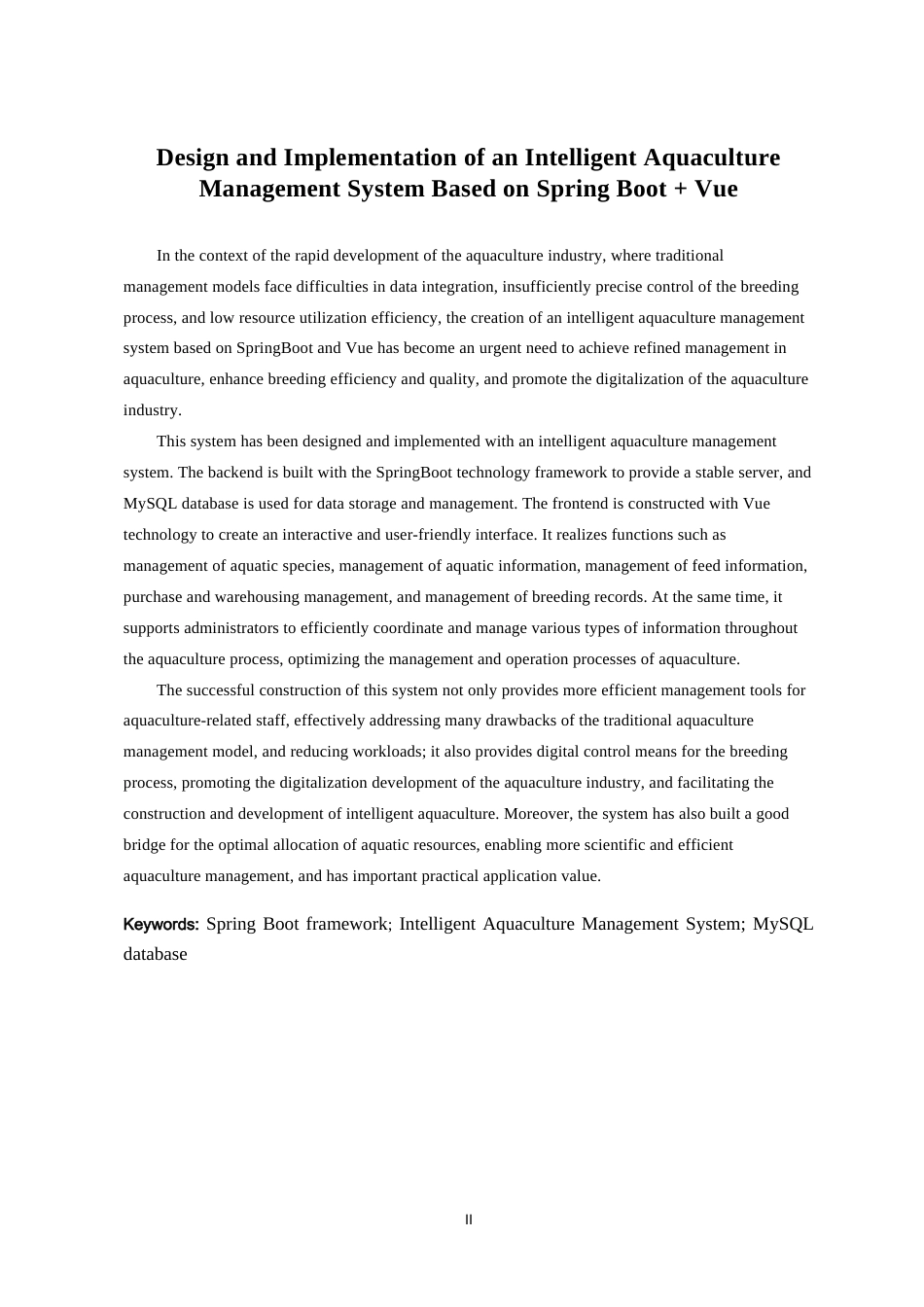 Design and Implementation of an Intelligent Aquaculture Management System Based on Spring Boot + Vue

In the context of the rapid development of the aquaculture industry, where traditional management models face difficulties in data integration, insufficiently precise control of the breeding process, and low resource utilization efficiency, the creation of an intelligent aquaculture management system based on SpringBoot and Vue has become an urgent need to achieve refined management in aquaculture, enhance breeding efficiency and quality, and promote the digitalization of the aquaculture industry.

This system has been designed and implemented with an intelligent aquaculture management system. The backend is built with the SpringBoot technology framework to provide a stable server, and MySQL database is used for data storage and management. The frontend is constructed with Vue technology to create an interactive and user-friendly interface. It realizes functions such as management of aquatic species, management of aquatic information, management of feed information, purchase and warehousing management, and management of breeding records. At the same time, it supports administrators to efficiently coordinate and manage various types of information throughout the aquaculture process, optimizing the management and operation processes of aquaculture.

The successful construction of this system not only provides more efficient management tools for aquaculture-related staff, effectively addressing many drawbacks of the traditional aquaculture management model, and reducing workloads; it also provides digital control means for the breeding process, promoting the digitalization development of the aquaculture industry, and facilitating the construction and development of intelligent aquaculture. Moreover, the system has also built a good bridge for the optimal allocation of aquatic resources, enabling more scientific and efficient aquaculture management, and has important practical application value.

Keywords: Spring Boot framework; Intelligent Aquaculture Management System; MySQL database

II